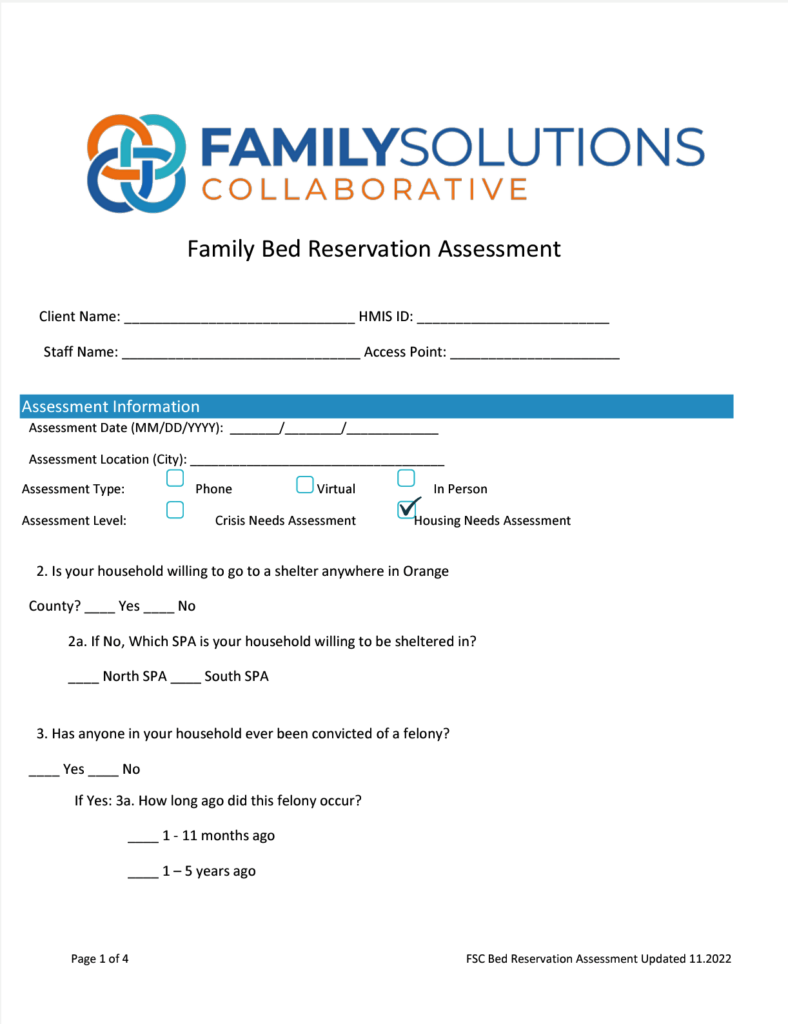 FAMILYSOLUTIONS
COLLABORATIVE

Family Bed Reservation Assessment

Client Name: ____ HMIS ID: ____

Staff Name: ____ Access Point: ____

Assessment Information

Assessment Date (MM/DD/YYYY): ____/____/____

Assessment Location (City): ____

Assessment Type: ☐ Phone ☐ Virtual ☐ In Person

Assessment Level: ☐ Crisis Needs Assessment ☑ Housing Needs Assessment

2. Is your household willing to go to a shelter anywhere in Orange County? ____ Yes ____ No

2a. If No, Which SPA is your household willing to be sheltered in?

____ North SPA ____ South SPA

3. Has anyone in your household ever been convicted of a felony?

____ Yes ____ No

If Yes: 3a. How long ago did this felony occur?

____ 1 - 11 months ago

____ 1 – 5 years ago

Page 1 of 4

FSC Bed Reservation Assessment Updated 11.2022